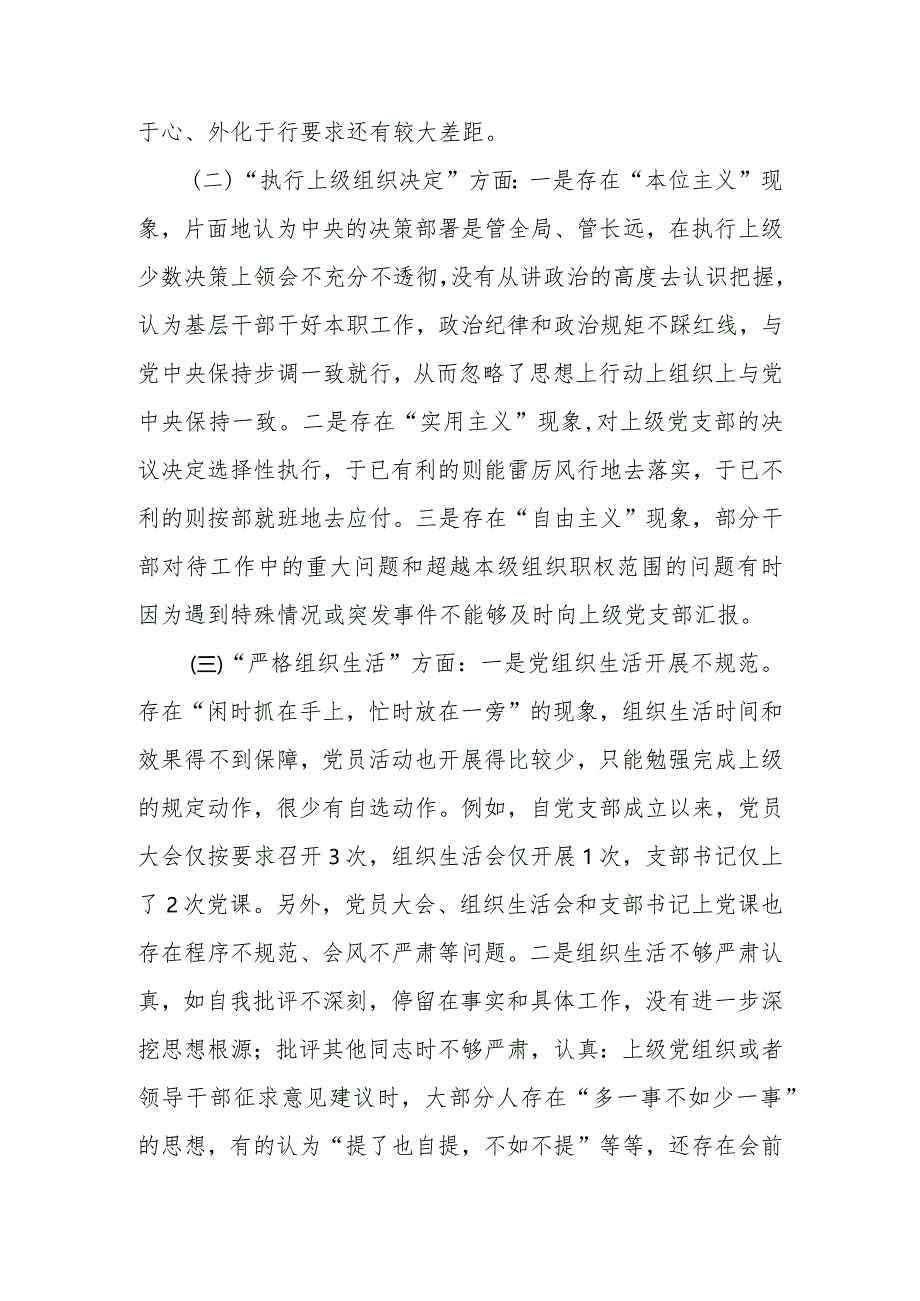 于心、外化于行要求还有较大差距。

（二）“执行上级组织决定”方面：一是存在“本位主义”现象，片面地认为中央的决策部署是管全局、管长远，在执行上级少数决策上领会不充分不透彻，没有从讲政治的高度去认识把握，认为基层干部干好本职工作，政治纪律和政治规矩不踩红线，与党中央保持步调一致就行，从而忽略了思想上行动上组织上与党中央保持一致。二是存在“实用主义”现象，对上级党支部的决议决定选择性执行，于已有利的则能雷厉风行地去落实，于已不利的则按部就班地去应付。三是存在“自由主义”现象，部分干部对待工作中的重大问题和超越本级组织职权范围的问题有时因为遇到特殊情况或突发事件不能够及时向上级党支部汇报。

(三)“严格组织生活”方面：一是党组织生活开展不规范。存在“闲时抓在手上，忙时放在一旁”的现象，组织生活时间和效果得不到保障，党员活动也开展得比较少，只能勉强完成上级的规定动作，很少有自选动作。例如，自党支部成立以来，党员大会仅按要求召开3次，组织生活会仅开展1次，支部书记仅上了2次党课。另外，党员大会、组织生活会和支部书记上党课也存在程序不规范、会风不严肃等问题。二是组织生活不够严肃认真，如自我批评不深刻，停留在事实和具体工作，没有进一步深挖思想根源；批评其他同志时不够严肃，认真：上级党组织或者领导干部征求意见建议时，大部分人存在“多一事不如少一事”的思想，有的认为“提了也自提，不如不提”等等，还存在会前